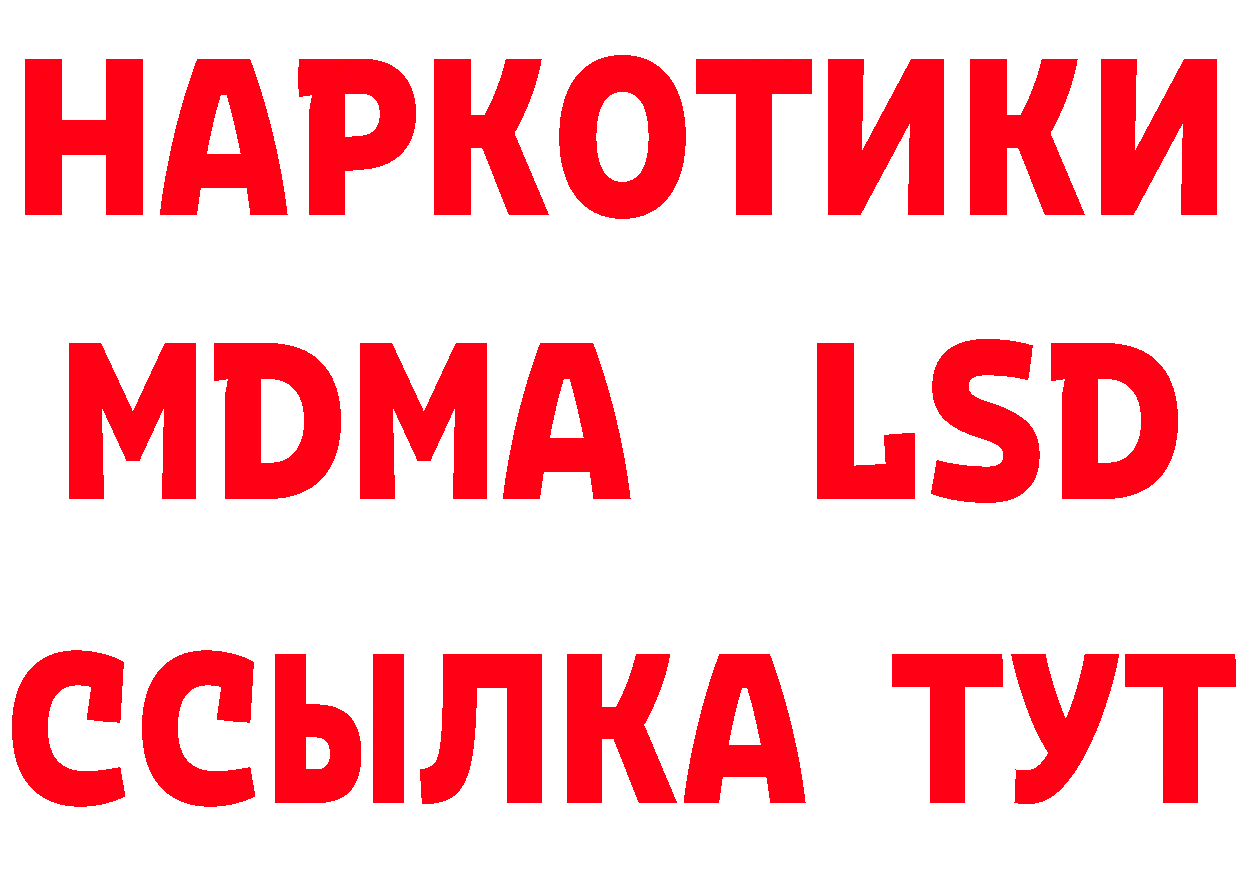 НАРКОТИКИ
MDMA LSD
ССЫЛКА ТУТ